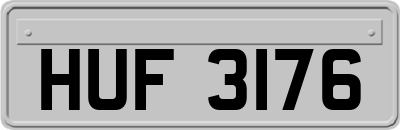 HUF 3176